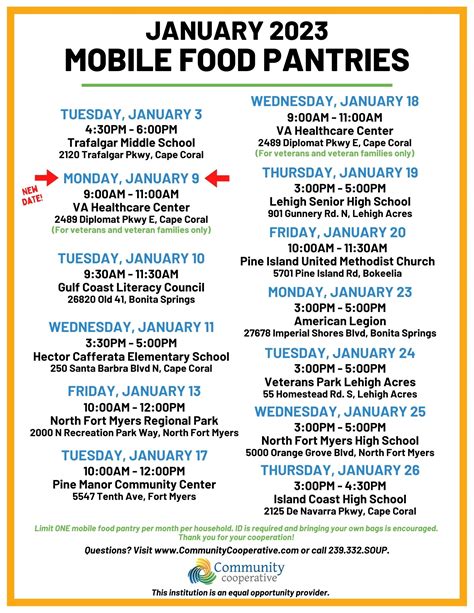 JANUARY 2023
MOBILE FOOD PANTRIES

TUESDAY, JANUARY 3
4:30PM - 6:00PM
Trafalgar Middle School
2120 Trafalgar Pkwy, Cape Coral

NEW DATE!
MONDAY, JANUARY 9
9:00AM - 11:00AM
VA Healthcare Center
2489 Diplomat Pkwy E, Cape Coral
(For veterans and veteran families only)

TUESDAY, JANUARY 10
9:30AM - 11:30AM
Gulf Coast Literacy Council
26820 Old 41, Bonita Springs

WEDNESDAY, JANUARY 11
3:30PM - 5:00PM
Hector Cafferata Elementary School
250 Santa Barbra Blvd N, Cape Coral

FRIDAY, JANUARY 13
10:00AM - 12:00PM
North Fort Myers Regional Park
2000 N Recreation Park Way, North Fort Myers

TUESDAY, JANUARY 17
10:00AM - 12:00PM
Pine Manor Community Center
5547 Tenth Ave, Fort Myers

WEDNESDAY, JANUARY 18
9:00AM - 11:00AM
VA Healthcare Center
2489 Diplomat Pkwy E, Cape Coral
(For veterans and veteran families only)

THURSDAY, JANUARY 19
3:00PM - 5:00PM
Lehigh Senior High School
901 Gunnery Rd. N, Lehigh Acres

FRIDAY, JANUARY 20
10:00AM - 11:30AM
Pine Island United Methodist Church
5701 Pine Island Rd, Bokeelia

MONDAY, JANUARY 23
3:00PM - 5:00PM
American Legion
27678 Imperial Shores Blvd, Bonita Springs

TUESDAY, JANUARY 24
3:00PM - 5:00PM
Veterans Park Lehigh Acres
55 Homestead Rd. S, Lehigh Acres

WEDNESDAY, JANUARY 25
3:00PM - 5:00PM
North Fort Myers High School
5000 Orange Grove Blvd, North Fort Myers

THURSDAY, JANUARY 26
3:00PM - 4:30PM
Island Coast High School
2125 De Navarra Pkwy, Cape Coral

Limit ONE mobile food pantry per month per household. ID is required and bringing your own bags is encouraged. Thank you for your cooperation!

Questions? Visit www.CommunityCooperative.com or call 239.332.SOUP.

Community cooperative

This institution is an equal opportunity provider.